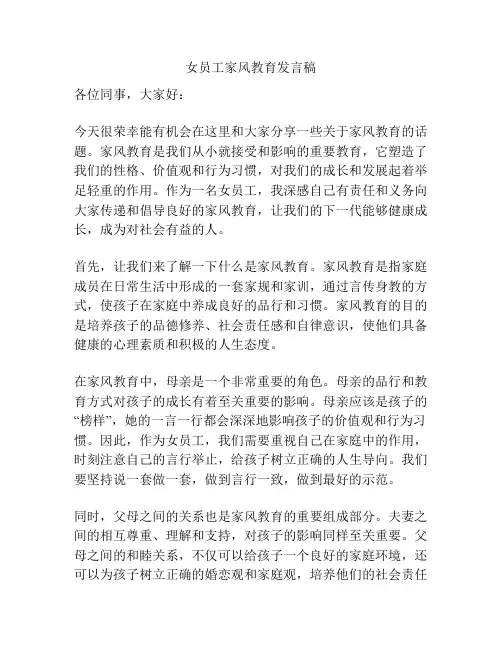 女员工家风教育发言稿

各位同事，大家好：

今天很荣幸能有机会在这里和大家分享一些关于家风教育的话题。家风教育是我们从小就接受和影响的重要教育，它塑造了我们的性格、价值观和行为习惯，对我们的成长和发展起着举足轻重的作用。作为一名女员工，我深感自己有责任和义务向大家传递和倡导良好的家风教育，让我们的下一代能够健康成长，成为对社会有益的人。

首先，让我们来了解一下什么是家风教育。家风教育是指家庭成员在日常生活中形成的一套家规和家训，通过言传身教的方式，使孩子在家庭中养成良好的品行和习惯。家风教育的目的是培养孩子的品德修养、社会责任感和自律意识，使他们具备健康的心理素质和积极的人生态度。

在家风教育中，母亲是一个非常重要的角色。母亲的品行和教育方式对孩子的成长有着至关重要的影响。母亲应该是孩子的“榜样”，她的一言一行都会深深地影响孩子的价值观和行为习惯。因此，作为女员工，我们需要重视自己在家庭中的作用，时刻注意自己的言行举止，给孩子树立正确的人生导向。我们要坚持说一套做一套，做到言行一致，做到最好的示范。

同时，父母之间的关系也是家风教育的重要组成部分。夫妻之间的相互尊重、理解和支持，对孩子的影响同样至关重要。父母之间的和睦关系，不仅可以给孩子一个良好的家庭环境，还可以为孩子树立正确的婚恋观和家庭观，培养他们的社会责任